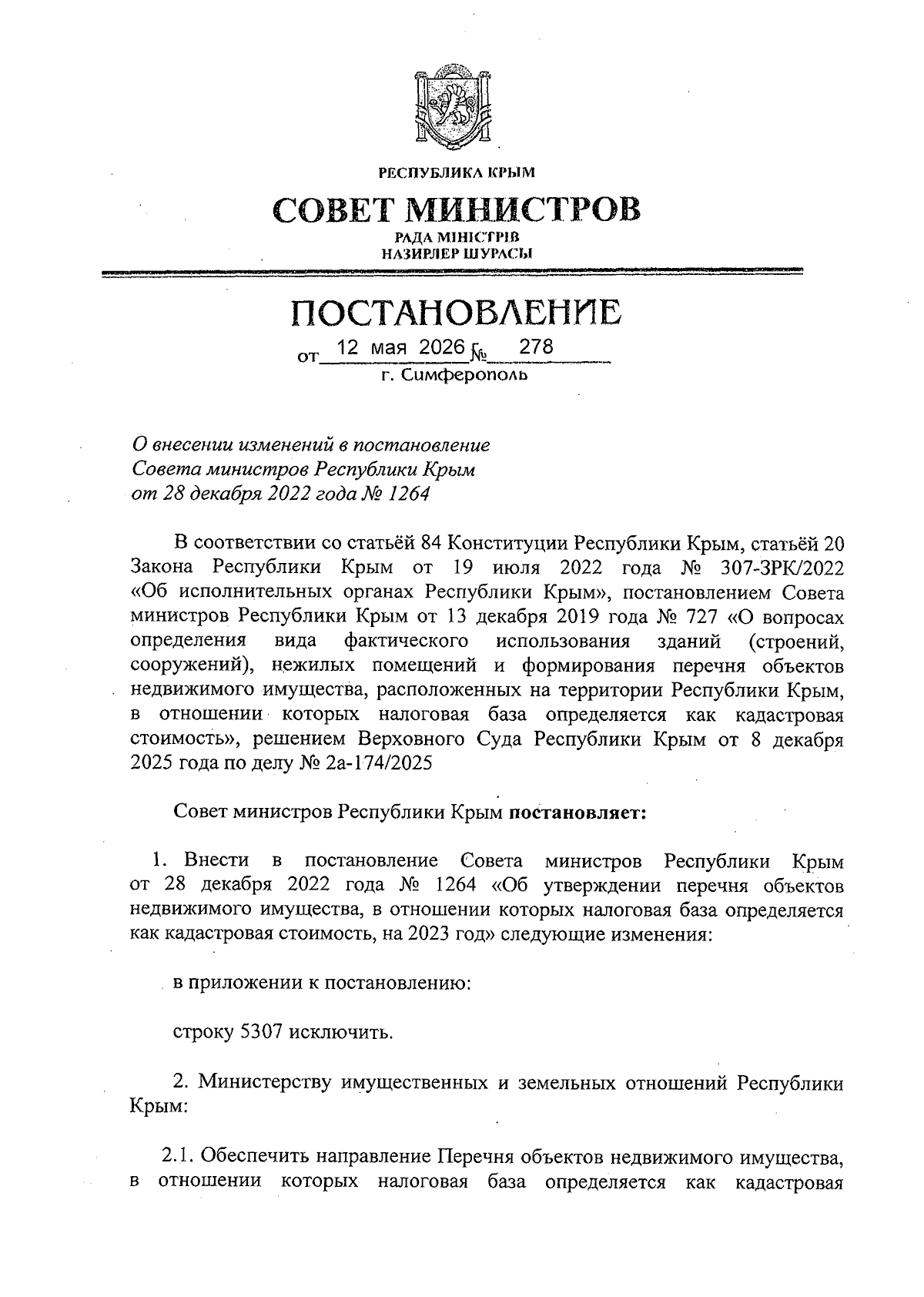 РЕСПУБЛИКА КРЫМ

СОВЕТ МИНИСТРОВ

РАДА МІНІСТРІВ
НАЗИРЛЕР ШУРАСЫ

ПОСТАНОВЛЕНИЕ

от 12 мая 2026 г. № 278

г. Симферополь

О внесении изменений в постановление Совета министров Республики Крым от 28 декабря 2022 года № 1264

В соответствии со статьёй 84 Конституции Республики Крым, статьёй 20 Закона Республики Крым от 19 июля 2022 года № 307-ЗРК/2022 «Об исполнительных органах Республики Крым», постановлением Совета министров Республики Крым от 13 декабря 2019 года № 727 «О вопросах определения вида фактического использования зданий (строений, сооружений), нежилых помещений и формирования перечня объектов недвижимого имущества, расположенных на территории Республики Крым, в отношении которых налоговая база определяется как кадастровая стоимость», решением Верховного Суда Республики Крым от 8 декабря 2025 года по делу № 2а-174/2025

Совет министров Республики Крым постановляет:

1. Внести в постановление Совета министров Республики Крым от 28 декабря 2022 года № 1264 «Об утверждении перечня объектов недвижимого имущества, в отношении которых налоговая база определяется как кадастровая стоимость, на 2023 год» следующие изменения:

в приложении к постановлению:

строку 5307 исключить.

2. Министерству имущественных и земельных отношений Республики Крым:

2.1. Обеспечить направление Перечня объектов недвижимого имущества, в отношении которых налоговая база определяется как кадастровая